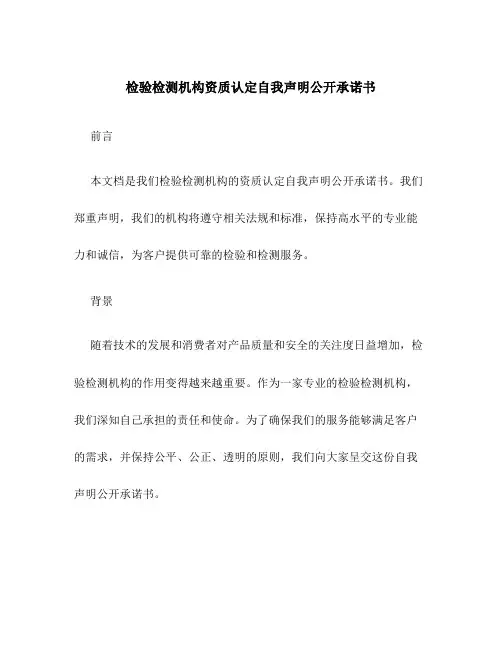 检验检测机构资质认定自我声明公开承诺书

前言

本文档是我们检验检测机构的资质认定自我声明公开承诺书。我们郑重声明，我们的机构将遵守相关法规和标准，保持高水平的专业能力和诚信，为客户提供可靠的检验和检测服务。

背景

随着技术的发展和消费者对产品质量和安全的关注度日益增加，检验检测机构的作用变得越来越重要。作为一家专业的检验检测机构，我们深知自己承担的责任和使命。为了确保我们的服务能够满足客户的需求，并保持公平、公正、透明的原则，我们向大家呈交这份自我声明公开承诺书。